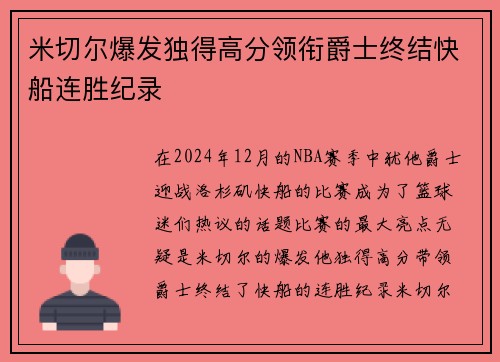 米切尔爆发独得高分领衔爵士终结快船连胜纪录

在2024年12月的NBA赛季中犹他爵士迎战洛杉矶快船的比赛成为了篮球迷们热议的话题比赛的最大亮点无疑是米切尔的爆发他独得高分带领爵士终结了快船的连胜纪录米切尔